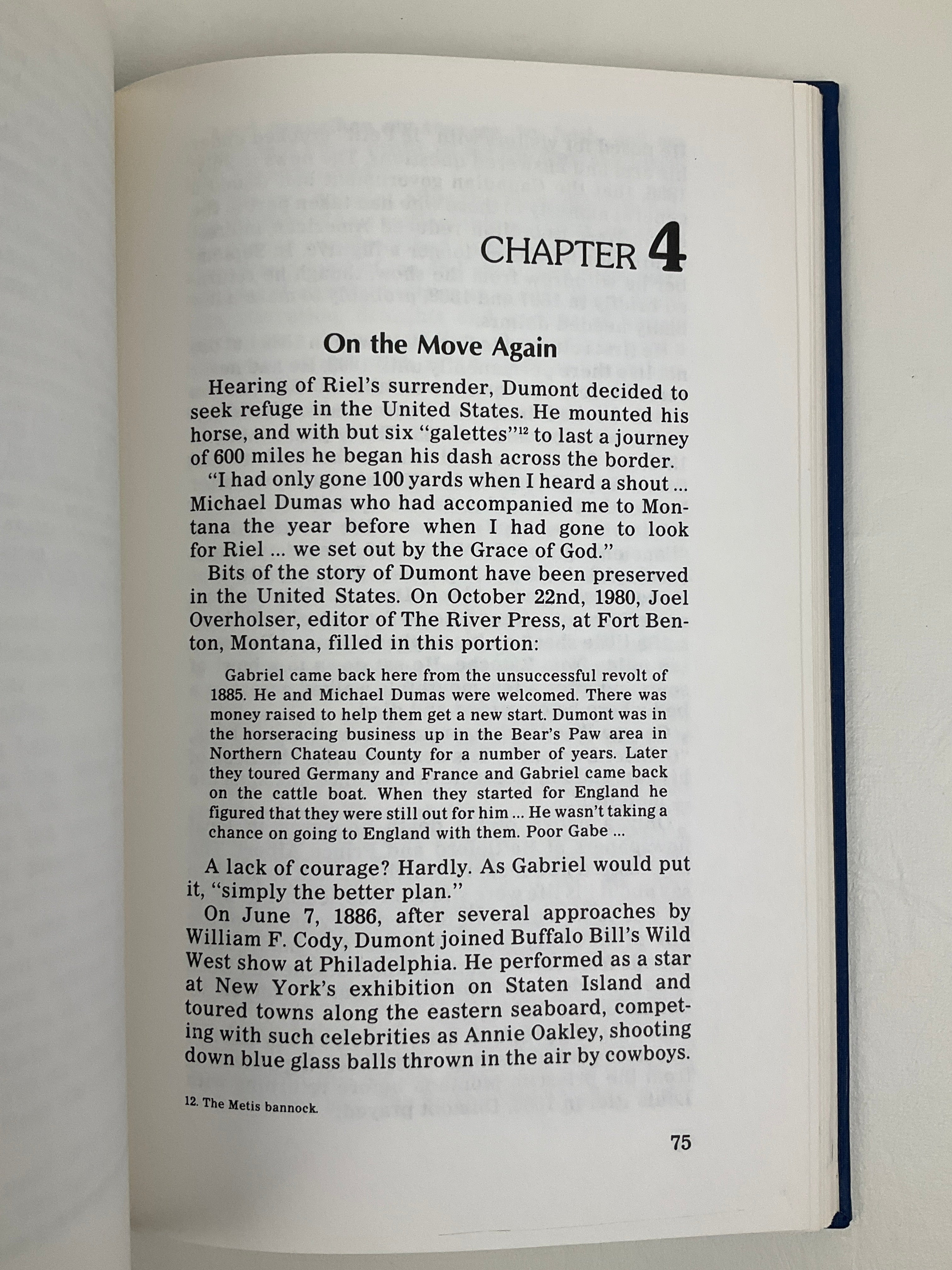 CHAPTER 4

On the Move Again

Hearing of Riel's surrender, Dumont decided to seek refuge in the United States. He mounted his horse, and with but six "galettes"$^{12}$ to last a journey of 600 miles he began his dash across the border.

"I had only gone 100 yards when I heard a shout ... Michael Dumas who had accompanied me to Montana the year before when I had gone to look for Riel ... we set out by the Grace of God."

Bits of the story of Dumont have been preserved in the United States. On October 22nd, 1980, Joel Overholser, editor of The River Press, at Fort Benton, Montana, filled in this portion:

Gabriel came back here from the unsuccessful revolt of 1885. He and Michael Dumas were welcomed. There was money raised to help them get a new start. Dumont was in the horseracing business up in the Bear's Paw area in Northern Chateau County for a number of years. Later they toured Germany and France and Gabriel came back on the cattle boat. When they started for England he figured that they were still out for him ... He wasn't taking a chance on going to England with them. Poor Gabe ...

A lack of courage? Hardly. As Gabriel would put it, "simply the better plan."

On June 7, 1886, after several approaches by William F. Cody, Dumont joined Buffalo Bill's Wild West show at Philadelphia. He performed as a star at New York's exhibition on Staten Island and toured towns along the eastern seaboard, competing with such celebrities as Annie Oakley, shooting down blue glass balls thrown in the air by cowboys.

12. The Metis bannock.

75